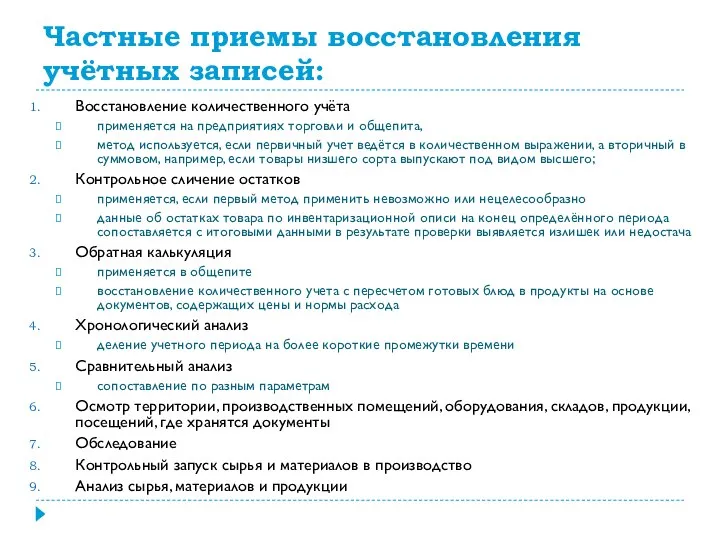 Частные приемы восстановления учётных записей:

1. Восстановление количественного учёта
 применяется на предприятиях торговли и общепита,
 метод используется, если первичный учет ведётся в количественном выражении, а вторичный в суммовом, например, если товары низшего сорта выпускают под видом высшего;
2. Контрольное сличение остатков
 применяется, если первый метод применить невозможно или нецелесообразно
 данные об остатках товара по инвентаризационной описи на конец определённого периода сопоставляется с итоговыми данными в результате проверки выявляется излишек или недостача
3. Обратная калькуляция
 применяется в общепите
 восстановление количественного учета с пересчетом готовых блюд в продукты на основе документов, содержащих цены и нормы расхода
4. Хронологический анализ
 деление учетного периода на более короткие промежутки времени
5. Сравнительный анализ
 сопоставление по разным параметрам
6. Осмотр территории, производственных помещений, оборудования, складов, продукции, посещений, где хранятся документы
7. Обследование
8. Контрольный запуск сырья и материалов в производство
9. Анализ сырья, материалов и продукции